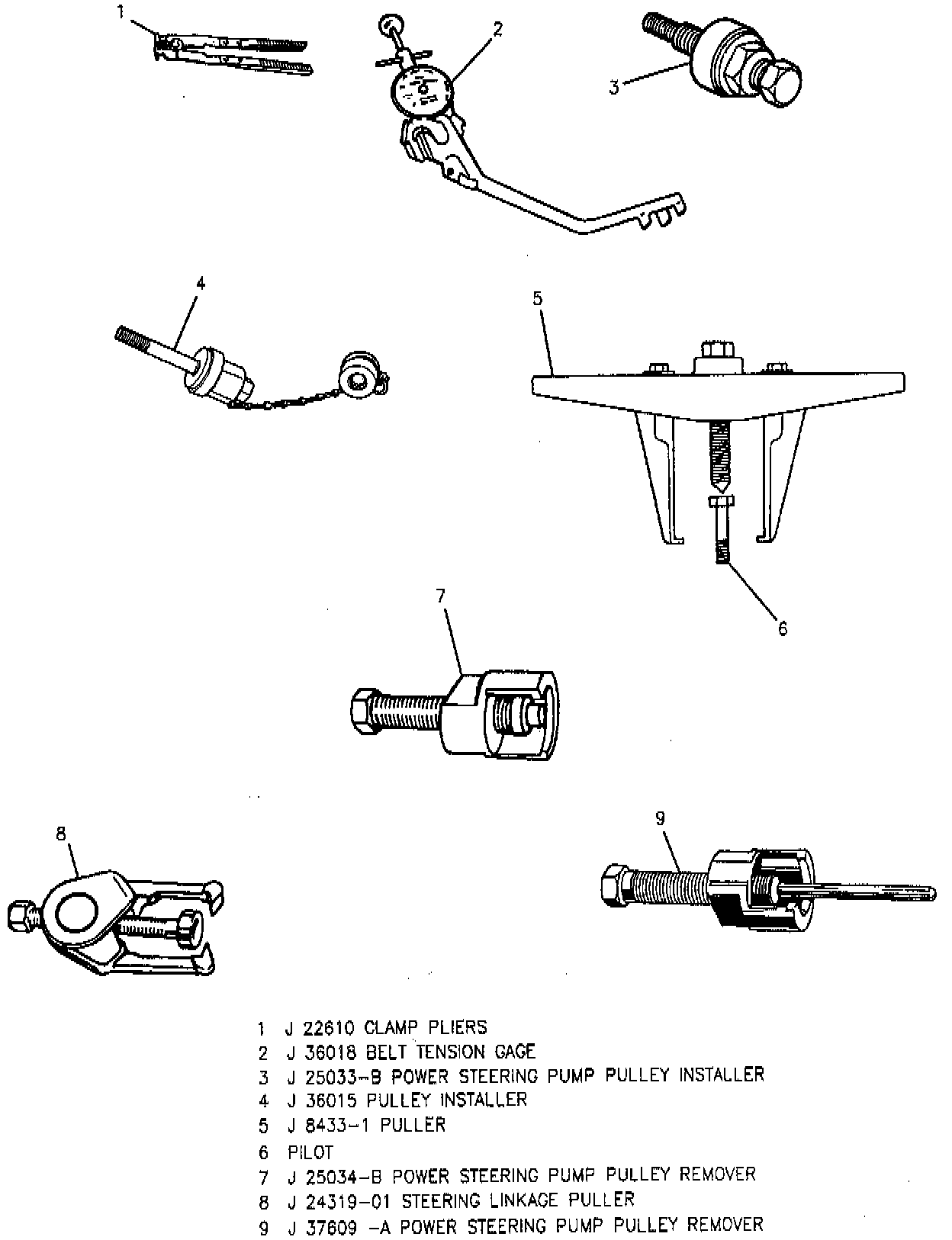 1

2

3

4

5

6

7

8

9

1 J 22610 CLAMP PLIERS
2 J 36018 BELT TENSION GAGE
3 J 25033-B POWER STEERING PUMP PULLEY INSTALLER
4 J 36015 PULLEY INSTALLER
5 J 8433-1 PULLER
6 PILOT
7 J 25034-B POWER STEERING PUMP PULLEY REMOVER
8 J 24319-01 STEERING LINKAGE PULLER
9 J 37609 -A POWER STEERING PUMP PULLEY REMOVER